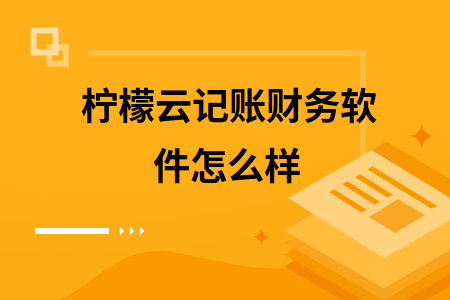 柠檬云记账财务软件怎么样